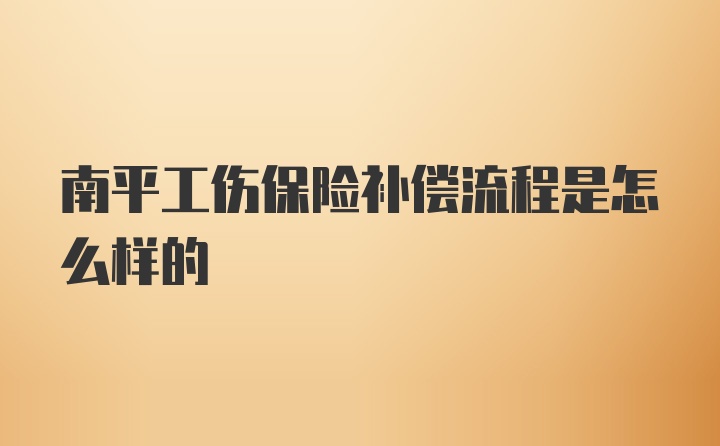 南平工伤保险补偿流程是怎么样的